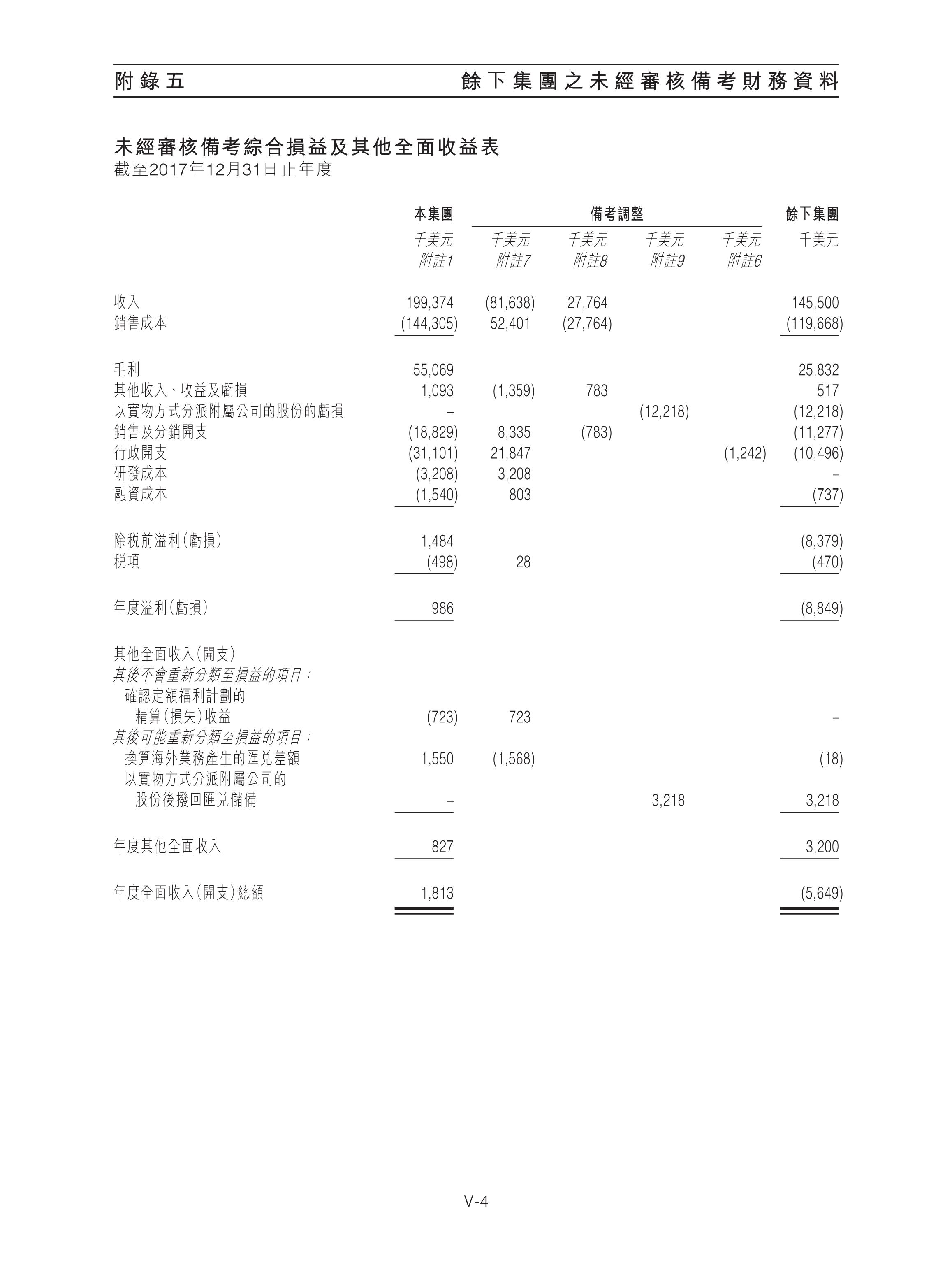 附錄五 餘下集團之未經審核備考財務資料

未經審核備考綜合損益及其他全面收益表
截至2017年12月31日止年度

|  | 本集團 | 備考調整 |  |  |  | 餘下集團 |
|---|---|---|---|---|---|---|
|  | 千美元 | 千美元 | 千美元 | 千美元 | 千美元 | 千美元 |
|  | 附註1 | 附註7 | 附註8 | 附註9 | 附註6 |  |
| 收入 | 199,374 | (81,638) | 27,764 |  |  | 145,500 |
| 銷售成本 | (144,305) | 52,401 | (27,764) |  |  | (119,668) |
| 毛利 | 55,069 |  |  |  |  | 25,832 |
| 其他收入、收益及虧損 | 1,093 | (1,359) | 783 |  |  | 517 |
| 以實物方式分派附屬公司的股份的虧損 | – |  |  | (12,218) |  | (12,218) |
| 銷售及分銷開支 | (18,829) | 8,335 | (783) |  |  | (11,277) |
| 行政開支 | (31,101) | 21,847 |  |  | (1,242) | (10,496) |
| 研發成本 | (3,208) | 3,208 |  |  |  | – |
| 融資成本 | (1,540) | 803 |  |  |  | (737) |
| 除稅前溢利(虧損) | 1,484 |  |  |  |  | (8,379) |
| 稅項 | (498) | 28 |  |  |  | (470) |
| 年度溢利(虧損) | 986 |  |  |  |  | (8,849) |
| 其他全面收入(開支) |  |  |  |  |  |  |
| 其後不會重新分類至損益的項目: |  |  |  |  |  |  |
| 確認定額福利計劃的精算(損失)收益 | (723) | 723 |  |  |  | – |
| 其後可能重新分類至損益的項目: |  |  |  |  |  |  |
| 換算海外業務產生的匯兌差額 | 1,550 | (1,568) |  |  |  | (18) |
| 以實物方式分派附屬公司的股份後撥回匯兌儲備 | – |  |  | 3,218 |  | 3,218 |
| 年度其他全面收入 | 827 |  |  |  |  | 3,200 |
| 年度全面收入(開支)總額 | 1,813 |  |  |  |  | (5,649) |

V-4